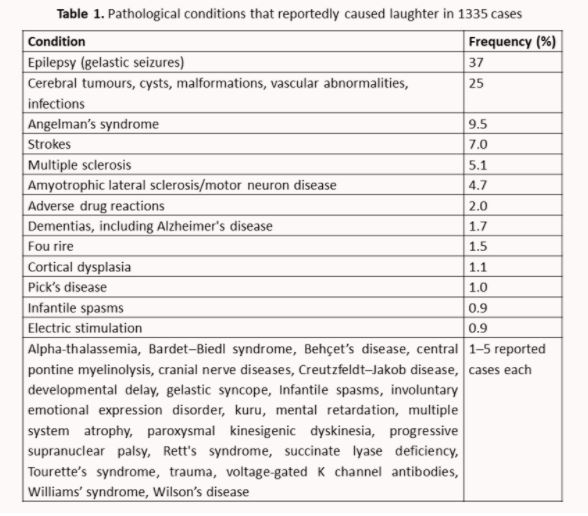 **Table 1.** Pathological conditions that reportedly caused laughter in 1335 cases

| Condition | Frequency (%) |
|---|---|
| Epilepsy (gelastic seizures) | 37 |
| Cerebral tumours, cysts, malformations, vascular abnormalities, infections | 25 |
| Angelman's syndrome | 9.5 |
| Strokes | 7.0 |
| Multiple sclerosis | 5.1 |
| Amyotrophic lateral sclerosis/motor neuron disease | 4.7 |
| Adverse drug reactions | 2.0 |
| Dementias, including Alzheimer's disease | 1.7 |
| Fou rire | 1.5 |
| Cortical dysplasia | 1.1 |
| Pick's disease | 1.0 |
| Infantile spasms | 0.9 |
| Electric stimulation | 0.9 |
| Alpha-thalassemia, Bardet–Biedl syndrome, Behçet's disease, central pontine myelinolysis, cranial nerve diseases, Creutzfeldt–Jakob disease, developmental delay, gelastic syncope, Infantile spasms, involuntary emotional expression disorder, kuru, mental retardation, multiple system atrophy, paroxysmal kinesigenic dyskinesia, progressive supranuclear palsy, Rett's syndrome, succinate lyase deficiency, Tourette's syndrome, trauma, voltage-gated K channel antibodies, Williams' syndrome, Wilson's disease | 1–5 reported cases each |